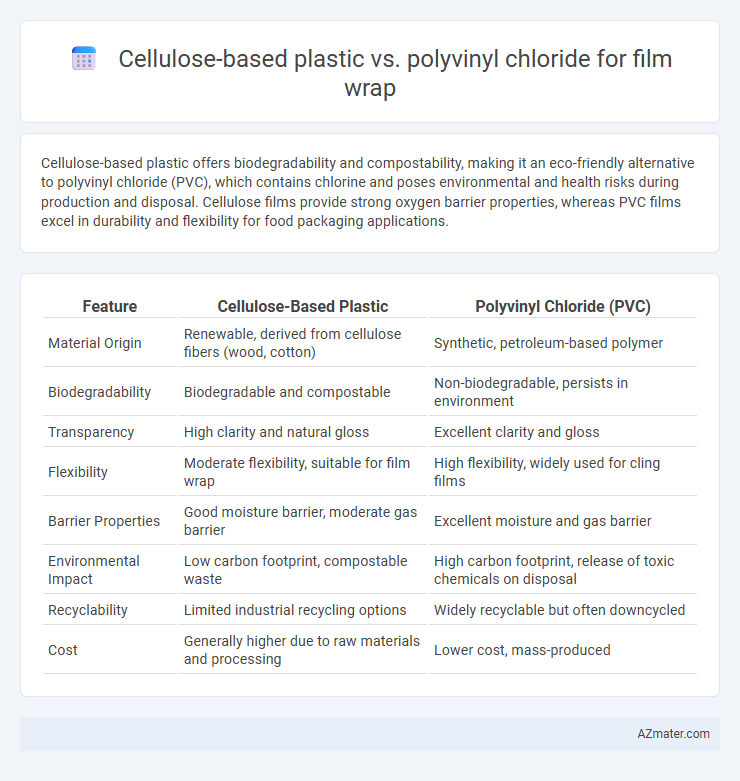 Cellulose-based plastic vs. polyvinyl chloride for film wrap

Cellulose-based plastic offers biodegradability and compostability, making it an eco-friendly alternative to polyvinyl chloride (PVC), which contains chlorine and poses environmental and health risks during production and disposal. Cellulose films provide strong oxygen barrier properties, whereas PVC films excel in durability and flexibility for food packaging applications.

| Feature | Cellulose-Based Plastic | Polyvinyl Chloride (PVC) |
|---|---|---|
| Material Origin | Renewable, derived from cellulose fibers (wood, cotton) | Synthetic, petroleum-based polymer |
| Biodegradability | Biodegradable and compostable | Non-biodegradable, persists in environment |
| Transparency | High clarity and natural gloss | Excellent clarity and gloss |
| Flexibility | Moderate flexibility, suitable for film wrap | High flexibility, widely used for cling films |
| Barrier Properties | Good moisture barrier, moderate gas barrier | Excellent moisture and gas barrier |
| Environmental Impact | Low carbon footprint, compostable waste | High carbon footprint, release of toxic chemicals on disposal |
| Recyclability | Limited industrial recycling options | Widely recyclable but often downcycled |
| Cost | Generally higher due to raw materials and processing | Lower cost, mass-produced |

AZmater.com